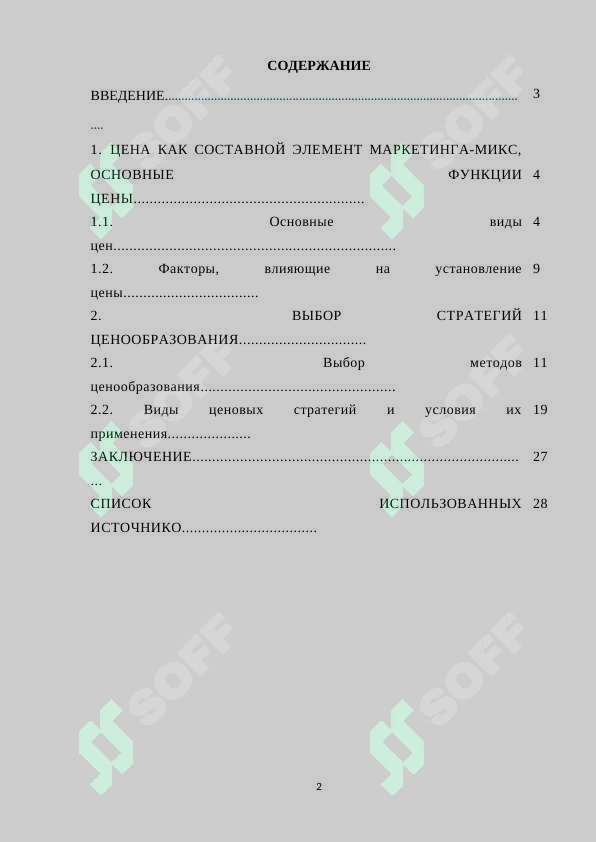 СОДЕРЖАНИЕ

ВВЕДЕНИЕ 3

1. ЦЕНА КАК СОСТАВНОЙ ЭЛЕМЕНТ МАРКЕТИНГА-МИКС, ОСНОВНЫЕ ФУНКЦИИ ЦЕНЫ 4

1.1. Основные виды цен 4

1.2. Факторы, влияющие на установление цены 9

2. ВЫБОР СТРАТЕГИЙ ЦЕНООБРАЗОВАНИЯ 11

2.1. Выбор методов ценообразования 11

2.2. Виды ценовых стратегий и условия их применения 19

ЗАКЛЮЧЕНИЕ 27

СПИСОК ИСПОЛЬЗОВАННЫХ ИСТОЧНИКО 28

2

SOFF